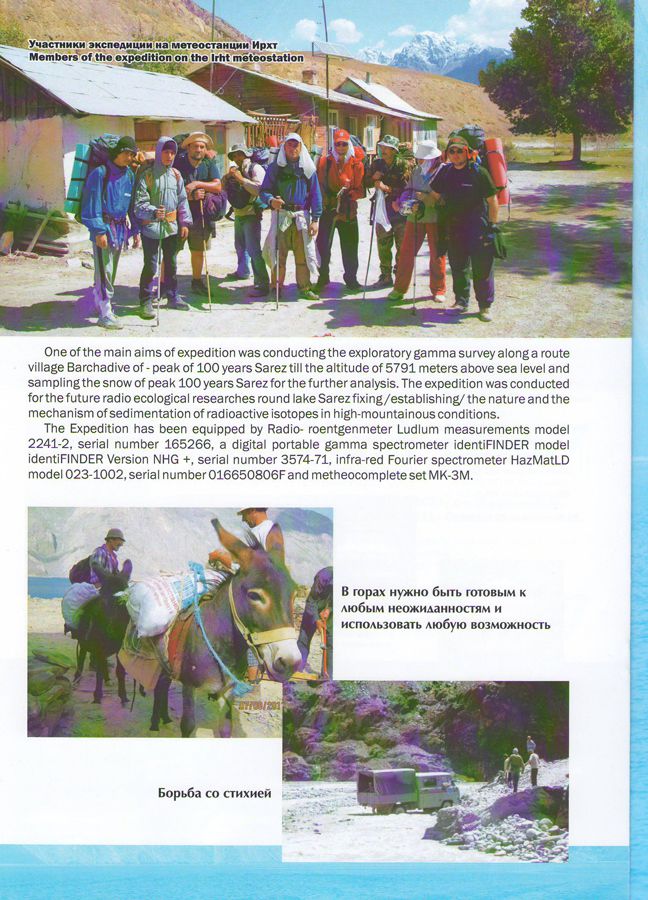 Участники экспедиции на метеостанции Ирхт
Members of the expedition on the Irht meteostation

One of the main aims of expedition was conducting the exploratory gamma survey along a route village Barchadive of - peak of 100 years Sarez till the altitude of 5791 meters above sea level and sampling the snow of peak 100 years Sarez for the further analysis. The expedition was conducted for the future radio ecological researches round lake Sarez fixing /establishing/ the nature and the mechanism of sedimentation of radioactive isotopes in high-mountainous conditions.

The Expedition has been equipped by Radio- roentgenmeter Ludlum measurements model 2241-2, serial number 165266, a digital portable gamma spectrometer identiFINDER model identiFINDER Version NHG +, serial number 3574-71, infra-red Fourier spectrometer HazMatLD model 023-1002, serial number 016650806F and metheocomplete set MK-3M.

В горах нужно быть готовым к любым неожиданностям и использовать любую возможность

Борьба со стихией